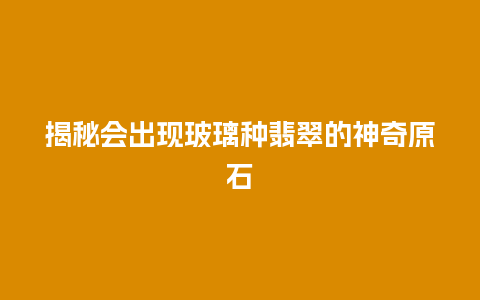 揭秘会出现玻璃种翡翠的神奇原石